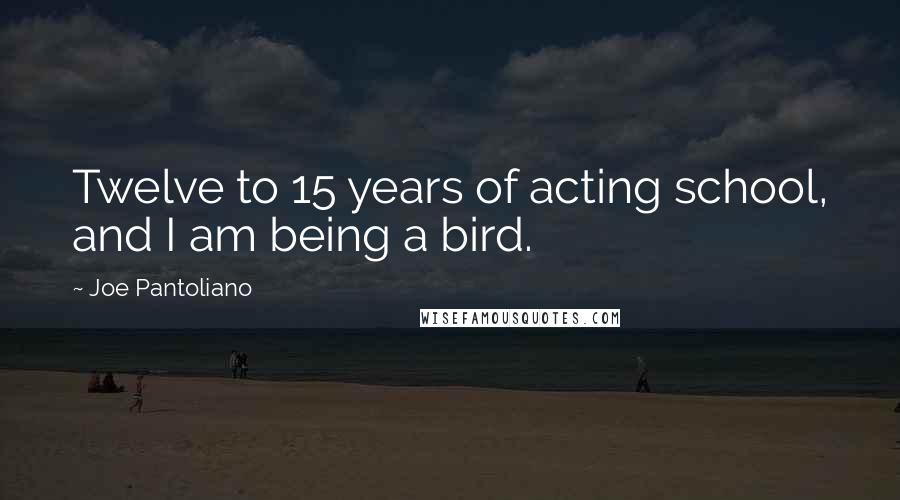 Twelve to 15 years of acting school, and I am being a bird.

~ Joe Pantoliano

WISEFAMOUSQUOTES.COM